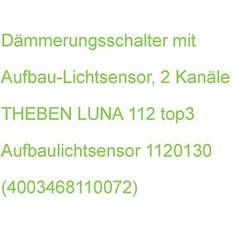 Dämmerungsschalter mit Aufbau-Lichtsensor, 2 Kanäle THEBEN LUNA 112 top3 Aufbaulichtsensor 1120130 (4003468110072)